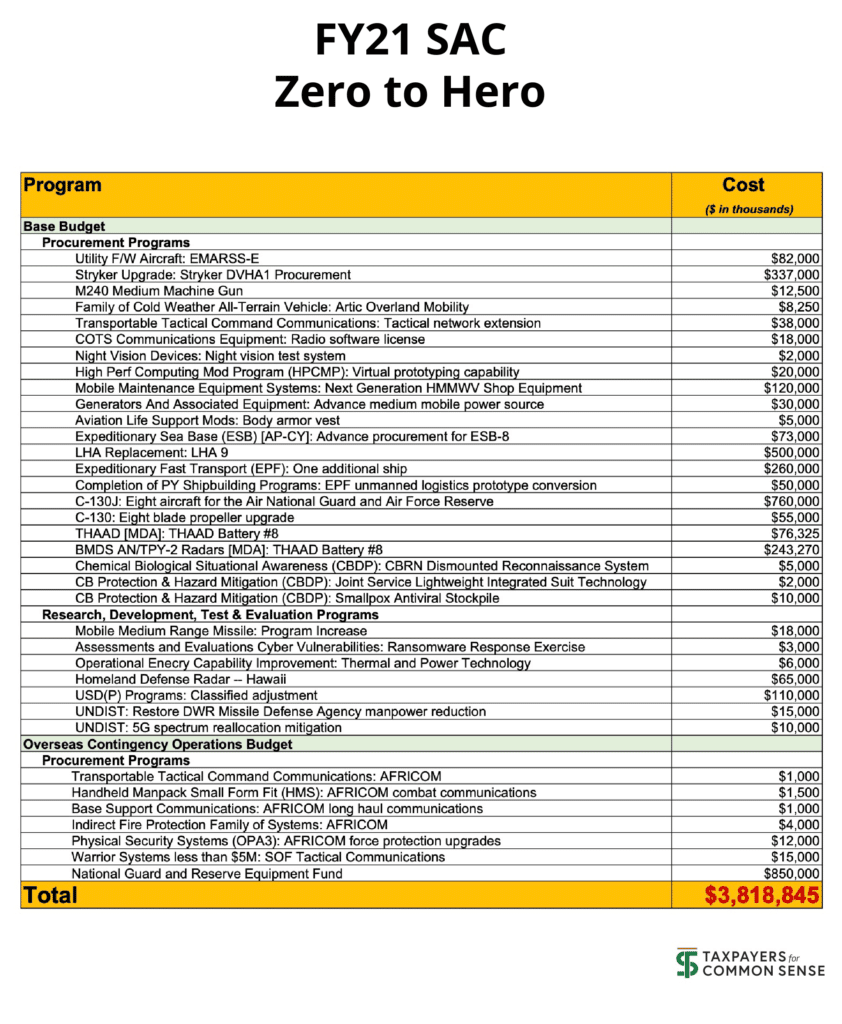 FY21 SAC
Zero to Hero

| Program | Cost ($ in thousands) |
|---|---|
| Base Budget | |
| Procurement Programs | |
| Utility F/W Aircraft: EMARSS-E | $82,000 |
| Stryker Upgrade: Stryker DVHA1 Procurement | $337,000 |
| M240 Medium Machine Gun | $12,500 |
| Family of Cold Weather All-Terrain Vehicle: Artic Overland Mobility | $8,250 |
| Transportable Tactical Command Communications: Tactical network extension | $38,000 |
| COTS Communications Equipment: Radio software license | $18,000 |
| Night Vision Devices: Night vision test system | $2,000 |
| High Perf Computing Mod Program (HPCMP): Virtual prototyping capability | $20,000 |
| Mobile Maintenance Equipment Systems: Next Generation HMMWV Shop Equipment | $120,000 |
| Generators And Associated Equipment: Advance medium mobile power source | $30,000 |
| Aviation Life Support Mods: Body armor vest | $5,000 |
| Expeditionary Sea Base (ESB) [AP-CY]: Advance procurement for ESB-8 | $73,000 |
| LHA Replacement: LHA 9 | $500,000 |
| Expeditionary Fast Transport (EPF): One additional ship | $260,000 |
| Completion of PY Shipbuilding Programs: EPF unmanned logistics prototype conversion | $50,000 |
| C-130J: Eight aircraft for the Air National Guard and Air Force Reserve | $760,000 |
| C-130: Eight blade propeller upgrade | $55,000 |
| THAAD [MDA]: THAAD Battery #8 | $76,325 |
| BMDS AN/TPY-2 Radars [MDA]: THAAD Battery #8 | $243,270 |
| Chemical Biological Situational Awareness (CBDP): CBRN Dismounted Reconnaissance System | $5,000 |
| CB Protection & Hazard Mitigation (CBDP): Joint Service Lightweight Integrated Suit Technology | $2,000 |
| CB Protection & Hazard Mitigation (CBDP): Smallpox Antiviral Stockpile | $10,000 |
| Research, Development, Test & Evaluation Programs | |
| Mobile Medium Range Missile: Program Increase | $18,000 |
| Assessments and Evaluations Cyber Vulnerabilities: Ransomware Response Exercise | $3,000 |
| Operational Enecry Capability Improvement: Thermal and Power Technology | $6,000 |
| Homeland Defense Radar -- Hawaii | $65,000 |
| USD(P) Programs: Classified adjustment | $110,000 |
| UNDIST: Restore DWR Missile Defense Agency manpower reduction | $15,000 |
| UNDIST: 5G spectrum reallocation mitigation | $10,000 |
| Overseas Contingency Operations Budget | |
| Procurement Programs | |
| Transportable Tactical Command Communications: AFRICOM | $1,000 |
| Handheld Manpack Small Form Fit (HMS): AFRICOM combat communications | $1,500 |
| Base Support Communications: AFRICOM long haul communications | $1,000 |
| Indirect Fire Protection Family of Systems: AFRICOM | $4,000 |
| Physical Security Systems (OPA3): AFRICOM force protection upgrades | $12,000 |
| Warrior Systems less than $5M: SOF Tactical Communications | $15,000 |
| National Guard and Reserve Equipment Fund | $850,000 |
| Total | $3,818,845 |

TAXPAYERS for COMMON SENSE